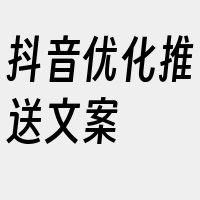 抖音优化推送文案